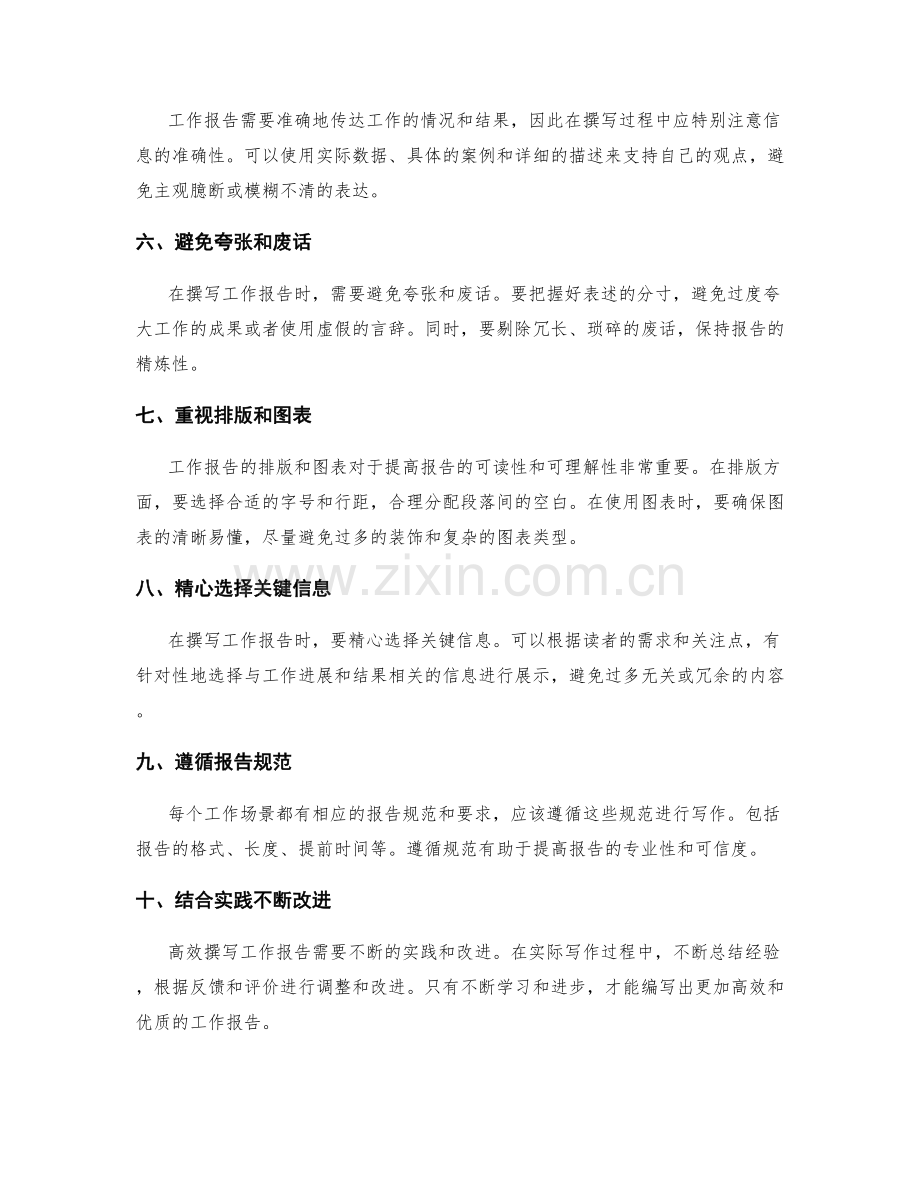 工作报告需要准确地传达工作的情况和结果，因此在撰写过程中应特别注意信息的准确性。可以使用实际数据、具体的案例和详细的描述来支持自己的观点，避免主观臆断或模糊不清的表达。

六、避免夸张和废话

在撰写工作报告时，需要避免夸张和废话。要把握好表述的分寸，避免过度夸大工作的成果或者使用虚假的言辞。同时，要剔除冗长、琐碎的废话，保持报告的精炼性。

七、重视排版和图表

工作报告的排版和图表对于提高报告的可读性和可理解性非常重要。在排版方面，要选择合适的字号和行距，合理分配段落间的空白。在使用图表时，要确保图表的清晰易懂，尽量避免过多的装饰和复杂的图表类型。

www.zixin.com.cn

八、精心选择关键信息

在撰写工作报告时，要精心选择关键信息。可以根据读者的需求和关注点，有针对性地选择与工作进展和结果相关的信息进行展示，避免过多无关或冗余的内容。

九、遵循报告规范

每个工作场景都有相应的报告规范和要求，应该遵循这些规范进行写作。包括报告的格式、长度、提前时间等。遵循规范有助于提高报告的专业性和可信度。

十、结合实践不断改进

高效撰写工作报告需要不断的实践和改进。在实际写作过程中，不断总结经验，根据反馈和评价进行调整和改进。只有不断学习和进步，才能编写出更加高效和优质的工作报告。